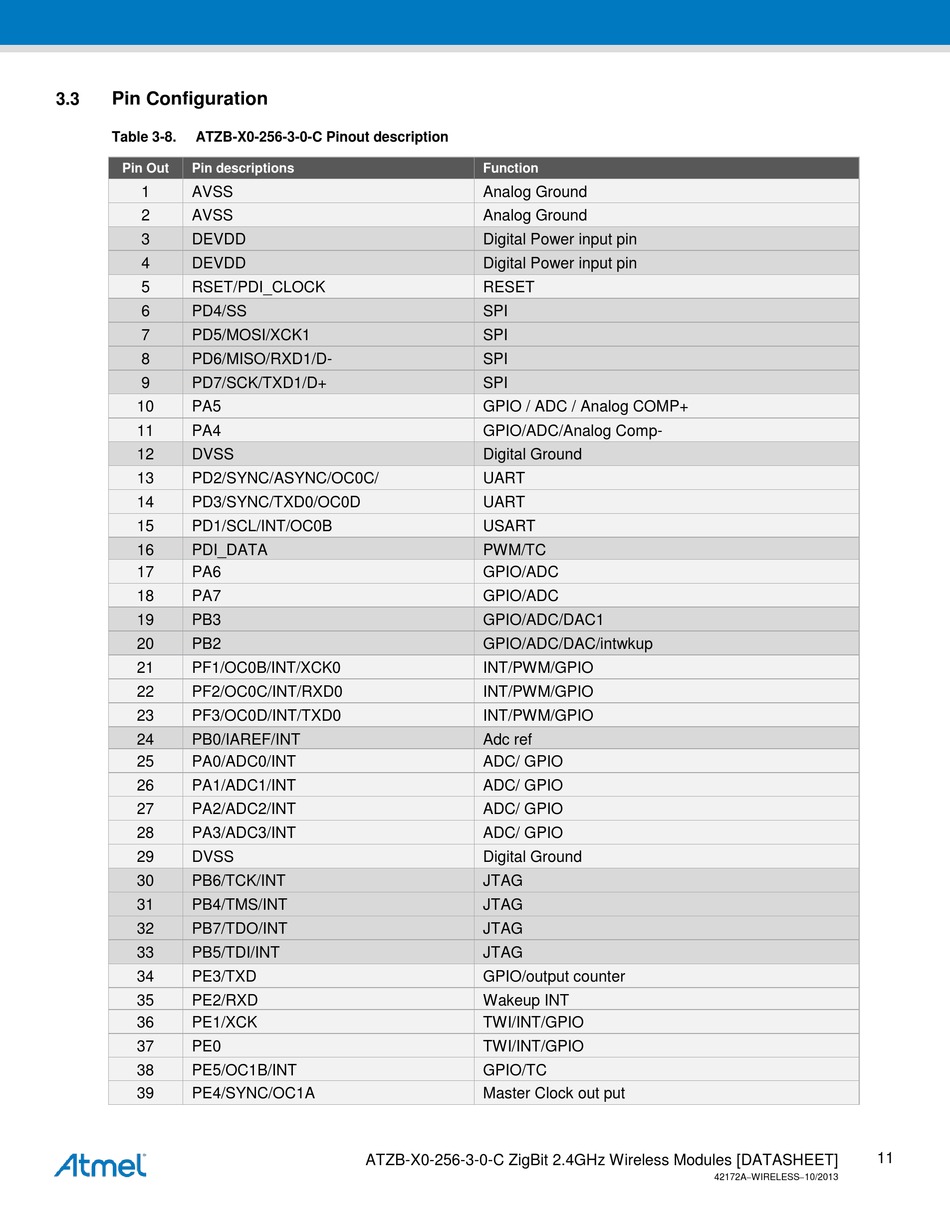 3.3 Pin Configuration

Table 3-8. ATZB-X0-256-3-0-C Pinout description

| Pin Out | Pin descriptions | Function |
|---|---|---|
| 1 | AVSS | Analog Ground |
| 2 | AVSS | Analog Ground |
| 3 | DEVDD | Digital Power input pin |
| 4 | DEVDD | Digital Power input pin |
| 5 | RSET/PDI_CLOCK | RESET |
| 6 | PD4/SS | SPI |
| 7 | PD5/MOSI/XCK1 | SPI |
| 8 | PD6/MISO/RXD1/D- | SPI |
| 9 | PD7/SCK/TXD1/D+ | SPI |
| 10 | PA5 | GPIO / ADC / Analog COMP+ |
| 11 | PA4 | GPIO/ADC/Analog Comp- |
| 12 | DVSS | Digital Ground |
| 13 | PD2/SYNC/ASYNC/OC0C/ | UART |
| 14 | PD3/SYNC/TXD0/OC0D | UART |
| 15 | PD1/SCL/INT/OC0B | USART |
| 16 | PDI_DATA | PWM/TC |
| 17 | PA6 | GPIO/ADC |
| 18 | PA7 | GPIO/ADC |
| 19 | PB3 | GPIO/ADC/DAC1 |
| 20 | PB2 | GPIO/ADC/DAC/intwkup |
| 21 | PF1/OC0B/INT/XCK0 | INT/PWM/GPIO |
| 22 | PF2/OC0C/INT/RXD0 | INT/PWM/GPIO |
| 23 | PF3/OC0D/INT/TXD0 | INT/PWM/GPIO |
| 24 | PB0/IAREF/INT | Adc ref |
| 25 | PA0/ADC0/INT | ADC/ GPIO |
| 26 | PA1/ADC1/INT | ADC/ GPIO |
| 27 | PA2/ADC2/INT | ADC/ GPIO |
| 28 | PA3/ADC3/INT | ADC/ GPIO |
| 29 | DVSS | Digital Ground |
| 30 | PB6/TCK/INT | JTAG |
| 31 | PB4/TMS/INT | JTAG |
| 32 | PB7/TDO/INT | JTAG |
| 33 | PB5/TDI/INT | JTAG |
| 34 | PE3/TXD | GPIO/output counter |
| 35 | PE2/RXD | Wakeup INT |
| 36 | PE1/XCK | TWI/INT/GPIO |
| 37 | PE0 | TWI/INT/GPIO |
| 38 | PE5/OC1B/INT | GPIO/TC |
| 39 | PE4/SYNC/OC1A | Master Clock out put |

Atmel
ATZB-X0-256-3-0-C ZigBit 2.4GHz Wireless Modules [DATASHEET] 11
42172A–WIRELESS–10/2013